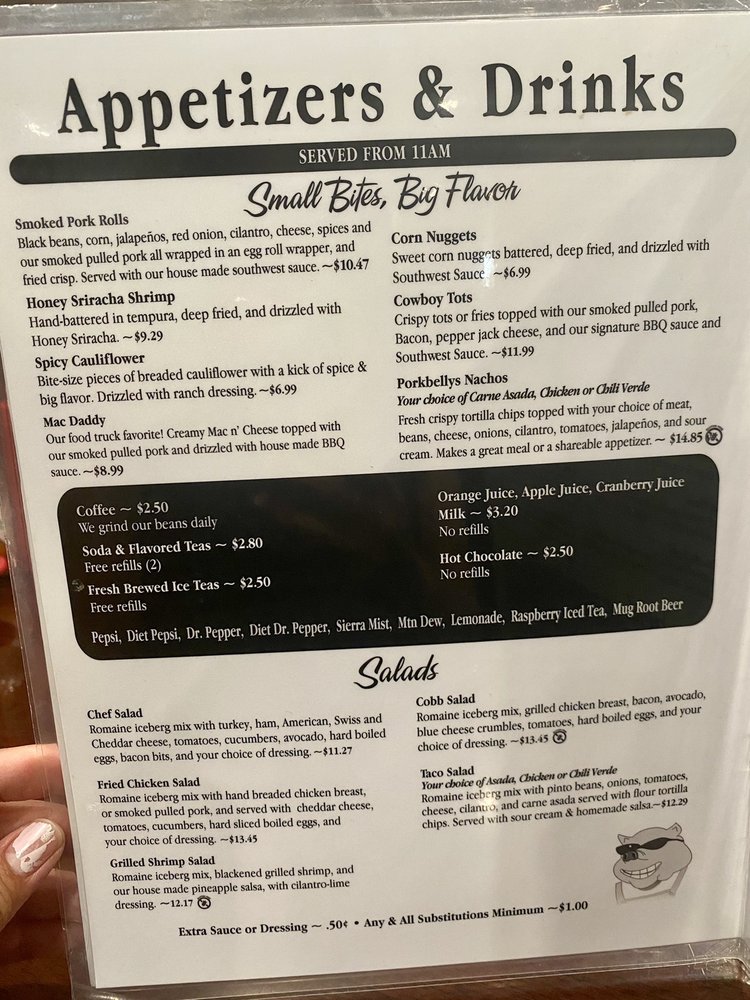 Appetizers & Drinks

SERVED FROM 11AM

Small Bites, Big Flavor

Smoked Pork Rolls
Black beans, corn, jalapeños, red onion, cilantro, cheese, spices and our smoked pulled pork all wrapped in an egg roll wrapper, and fried crisp. Served with our house made southwest sauce. ~$10.47

Honey Sriracha Shrimp
Hand-battered in tempura, deep fried, and drizzled with Honey Sriracha. ~$9.29

Spicy Cauliflower
Bite-size pieces of breaded cauliflower with a kick of spice & big flavor. Drizzled with ranch dressing. ~$6.99

Mac Daddy
Our food truck favorite! Creamy Mac n' Cheese topped with our smoked pulled pork and drizzled with house made BBQ sauce. ~$8.99

Corn Nuggets
Sweet corn nuggets battered, deep fried, and drizzled with Southwest Sauce. ~$6.99

Cowboy Tots
Crispy tots or fries topped with our smoked pulled pork, Bacon, pepper jack cheese, and our signature BBQ sauce and Southwest Sauce. ~$11.99

Porkbellys Nachos
Your choice of Carne Asada, Chicken or Chili Verde
Fresh crispy tortilla chips topped with your choice of meat, beans, cheese, onions, cilantro, tomatoes, jalapeños, and sour cream. Makes a great meal or a shareable appetizer. ~ $14.85

Coffee ~ $2.50
We grind our beans daily
Soda & Flavored Teas ~ $2.80
Free refills (2)
Fresh Brewed Ice Teas ~ $2.50
Free refills

Orange Juice, Apple Juice, Cranberry Juice
Milk ~ $3.20
No refills
Hot Chocolate ~ $2.50
No refills

Pepsi, Diet Pepsi, Dr. Pepper, Diet Dr. Pepper, Sierra Mist, Mtn Dew, Lemonade, Raspberry Iced Tea, Mug Root Beer

Salads

Chef Salad
Romaine iceberg mix with turkey, ham, American, Swiss and Cheddar cheese, tomatoes, cucumbers, avocado, hard boiled eggs, bacon bits, and your choice of dressing. ~$11.27

Fried Chicken Salad
Romaine iceberg mix with hand breaded chicken breast, or smoked pulled pork, and served with cheddar cheese, tomatoes, cucumbers, hard sliced boiled eggs, and your choice of dressing. ~$13.45

Grilled Shrimp Salad
Romaine iceberg mix, blackened grilled shrimp, and our house made pineapple salsa, with cilantro-lime dressing. ~12.17

Cobb Salad
Romaine iceberg mix, grilled chicken breast, bacon, avocado, blue cheese crumbles, tomatoes, hard boiled eggs, and your choice of dressing. ~$13.45

Taco Salad
Your choice of Asada, Chicken or Chili Verde
Romaine iceberg mix with pinto beans, onions, tomatoes, cheese, cilantro, and carne asada served with flour tortilla chips. Served with sour cream & homemade salsa. ~$12.29

Extra Sauce or Dressing ~ .50¢ • Any & All Substitutions Minimum ~$1.00